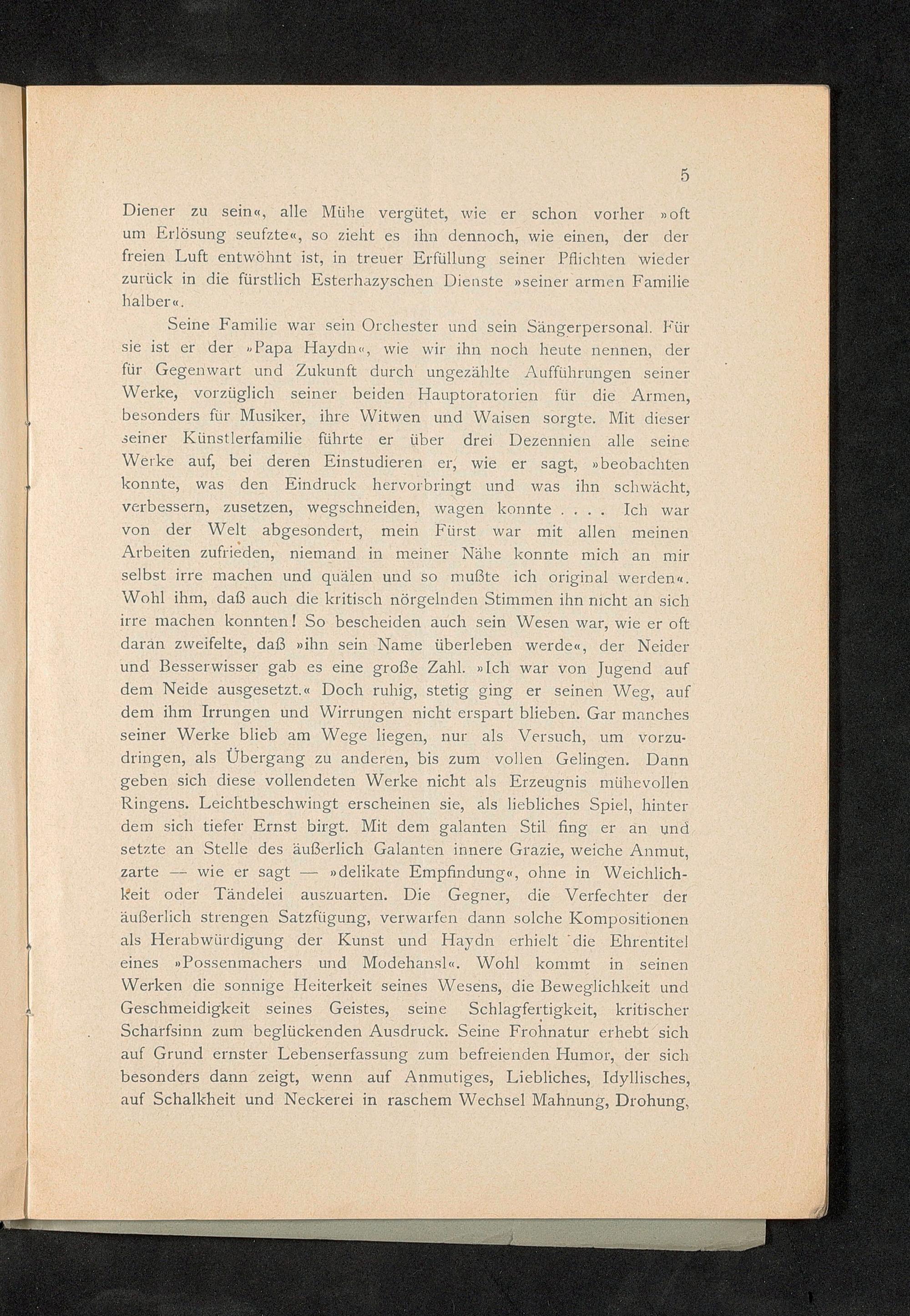 5

Diener zu sein«, alle Mühe vergütet, wie er schon vorher »oft um Erlösung seufzte«, so zieht es ihn dennoch, wie einen, der der freien Luft entwöhnt ist, in treuer Erfüllung seiner Pflichten wieder zurück in die fürstlich Esterhazyschen Dienste »seiner armen Familie halber«.

Seine Familie war sein Orchester und sein Sängerpersonal. Für sie ist er der »Papa Haydn«, wie wir ihn noch heute nennen, der für Gegenwart und Zukunft durch ungezählte Aufführungen seiner Werke, vorzüglich seiner beiden Hauptoratorien für die Armen, besonders für Musiker, ihre Witwen und Waisen sorgte. Mit dieser seiner Künstlerfamilie führte er über drei Dezennien alle seine Werke auf, bei deren Einstudieren er, wie er sagt, »beobachten konnte, was den Eindruck hervorbringt und was ihn schwächt, verbessern, zusetzen, wegschneiden, wagen konnte . . . . Ich war von der Welt abgesondert, mein Fürst war mit allen meinen Arbeiten zufrieden, niemand in meiner Nähe konnte mich an mir selbst irre machen und quälen und so mußte ich original werden«. Wohl ihm, daß auch die kritisch nörgelnden Stimmen ihn nicht an sich irre machen konnten! So bescheiden auch sein Wesen war, wie er oft daran zweifelte, daß »ihn sein Name überleben werde«, der Neider und Besserwisser gab es eine große Zahl. »Ich war von Jugend auf dem Neide ausgesetzt.« Doch ruhig, stetig ging er seinen Weg, auf dem ihm Irrungen und Wirrungen nicht erspart blieben. Gar manches seiner Werke blieb am Wege liegen, nur als Versuch, um vorzudringen, als Übergang zu anderen, bis zum vollen Gelingen. Dann geben sich diese vollendeten Werke nicht als Erzeugnis mühevollen Ringens. Leichtbeschwingt erscheinen sie, als liebliches Spiel, hinter dem sich tiefer Ernst birgt. Mit dem galanten Stil fing er an und setzte an Stelle des äußerlich Galanten innere Grazie, weiche Anmut, zarte — wie er sagt — »delikate Empfindung«, ohne in Weichlichkeit oder Tändelei auszuarten. Die Gegner, die Verfechter der äußerlich strengen Satzfügung, verwarfen dann solche Kompositionen als Herabwürdigung der Kunst und Haydn erhielt die Ehrentitel eines »Possenmachers und Modehansl«. Wohl kommt in seinen Werken die sonnige Heiterkeit seines Wesens, die Beweglichkeit und Geschmeidigkeit seines Geistes, seine Schlagfertigkeit, kritischer Scharfsinn zum beglückenden Ausdruck. Seine Frohnatur erhebt sich auf Grund ernster Lebenserfassung zum befreienden Humor, der sich besonders dann zeigt, wenn auf Anmutiges, Liebliches, Idyllisches, auf Schalkheit und Neckerei in raschem Wechsel Mahnung, Drohung,